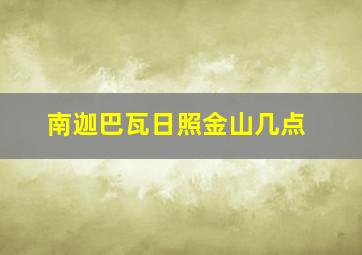 南迦巴瓦日照金山几点